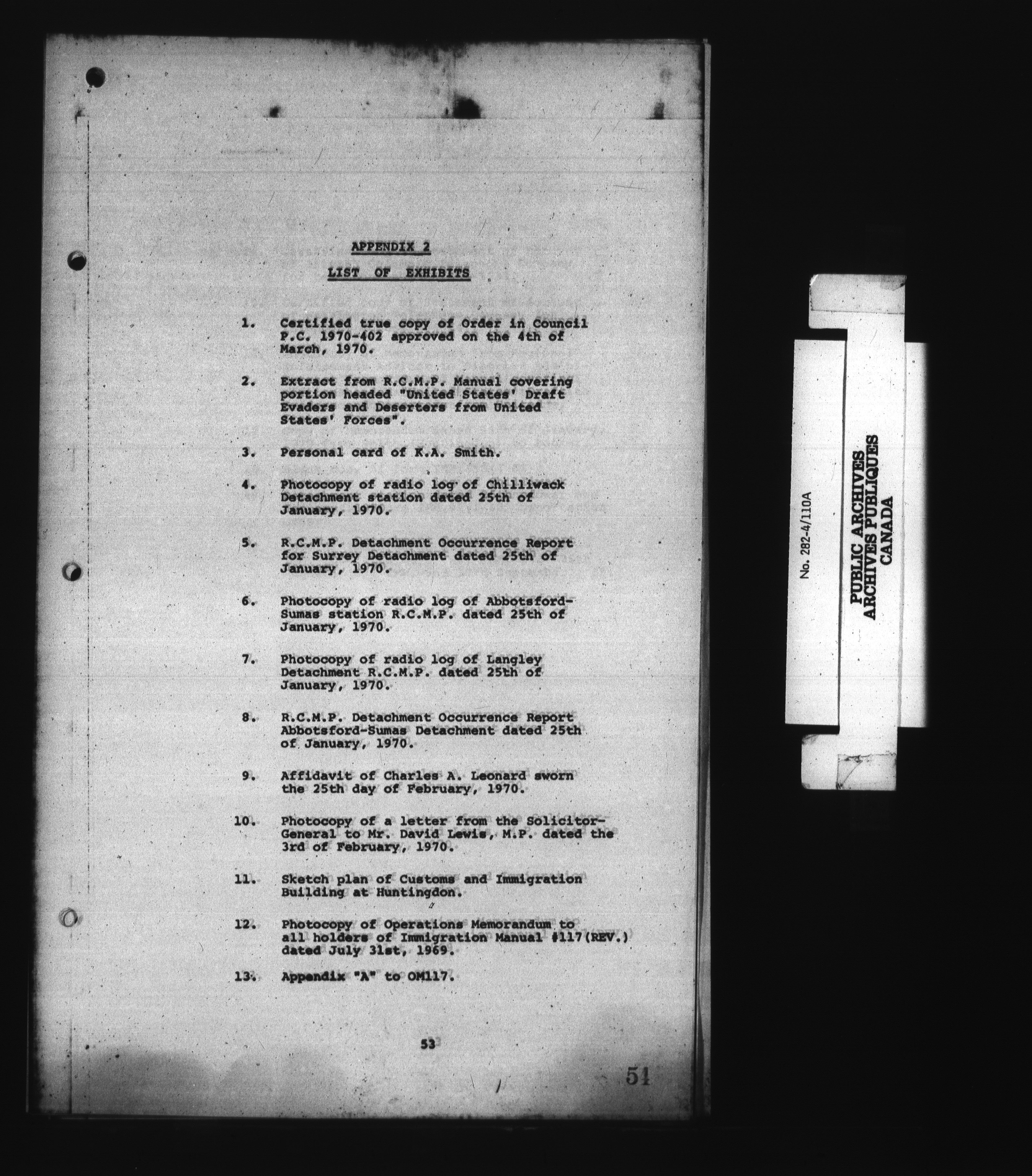 APPENDIX 2

LIST OF EXHIBITS

1. Certified true copy of Order in Council P.C. 1970-402 approved on the 4th of March, 1970.

2. Extract from R.C.M.P. Manual covering portion headed "United States' Draft Evaders and Deserters from United States' Forces".

3. Personal card of K.A. Smith.

4. Photocopy of radio log of Chilliwack Detachment station dated 25th of January, 1970.

5. R.C.M.P. Detachment Occurrence Report for Surrey Detachment dated 25th of January, 1970.

6. Photocopy of radio log of Abbotsford-Sumas station R.C.M.P. dated 25th of January, 1970.

7. Photocopy of radio log of Langley Detachment R.C.M.P. dated 25th of January, 1970.

8. R.C.M.P. Detachment Occurrence Report Abbotsford-Sumas Detachment dated 25th of January, 1970.

9. Affidavit of Charles A. Leonard sworn the 25th day of February, 1970.

10. Photocopy of a letter from the Solicitor-General to Mr. David Lewis, M.P. dated the 3rd of February, 1970.

11. Sketch plan of Customs and Immigration Building at Huntingdon.

12. Photocopy of Operations Memorandum to all holders of Immigration Manual #117(REV.) dated July 31st, 1969.

13. Appendix "A" to OM117.

53

51

No. 282-4/110A

PUBLIC ARCHIVES
ARCHIVES PUBLIQUES
CANADA